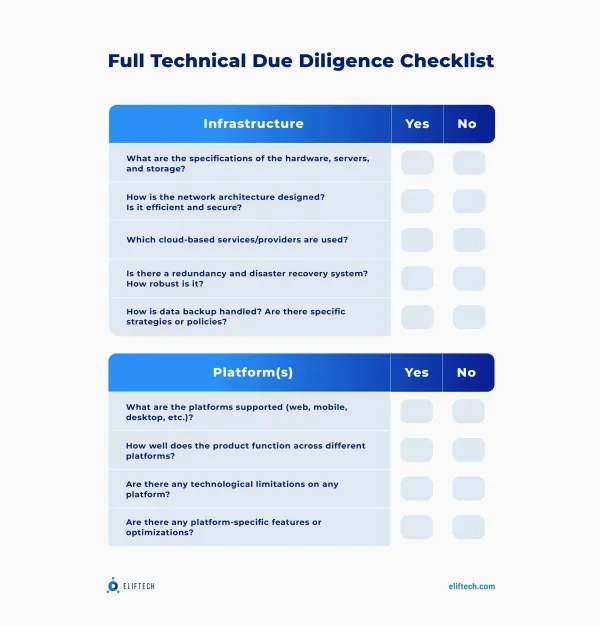 Full Technical Due Diligence Checklist

| Infrastructure | Yes | No |
|---|---|---|
| What are the specifications of the hardware, servers, and storage? | | |
| How is the network architecture designed? Is it efficient and secure? | | |
| Which cloud-based services/providers are used? | | |
| Is there a redundancy and disaster recovery system? How robust is it? | | |
| How is data backup handled? Are there specific strategies or policies? | | |

| Platform(s) | Yes | No |
|---|---|---|
| What are the platforms supported (web, mobile, desktop, etc.)? | | |
| How well does the product function across different platforms? | | |
| Are there any technological limitations on any platform? | | |
| Are there any platform-specific features or optimizations? | | |

ELIFTECH

eliftech.com